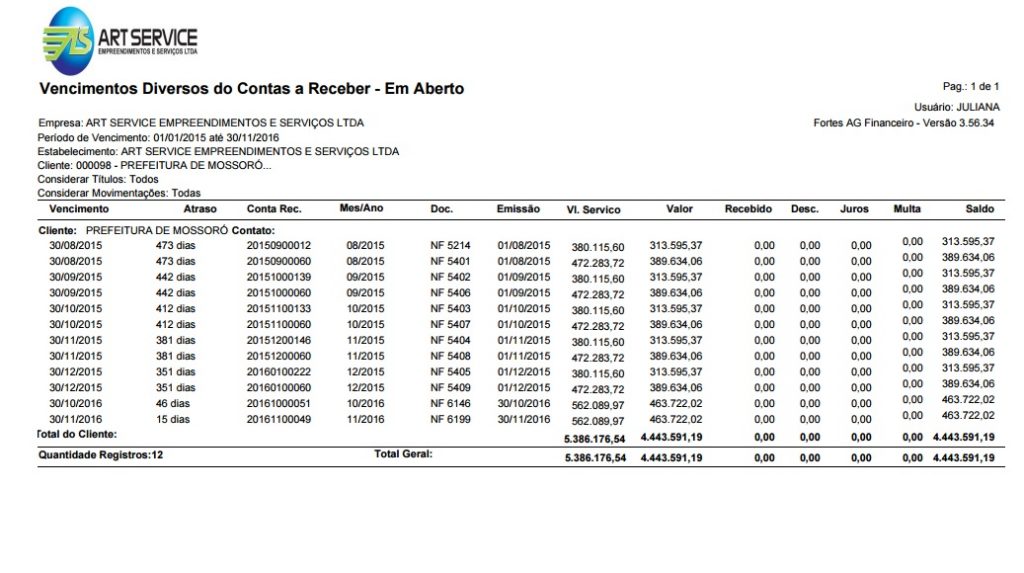 ART SERVICE
EMPREENDIMENTOS E SERVIÇOS LTDA

Vencimentos Diversos do Contas a Receber - Em Aberto

Pag.: 1 de 1
Usuário: JULIANA
Fortes AG Financeiro - Versão 3.56.34

Empresa: ART SERVICE EMPREENDIMENTOS E SERVIÇOS LTDA
Período de Vencimento: 01/01/2015 até 30/11/2016
Estabelecimento: ART SERVICE EMPREENDIMENTOS E SERVIÇOS LTDA
Cliente: 000098 - PREFEITURA DE MOSSORÓ...
Considerar Títulos: Todos
Considerar Movimentações: Todas

| Vencimento | Atraso | Conta Rec. | Mes/Ano | Doc. | Emissão | Vl. Servico | Valor | Recebido | Desc. | Juros | Multa | Saldo |
|---|---|---|---|---|---|---|---|---|---|---|---|---|
| Cliente: PREFEITURA DE MOSSORÓ Contato: | | | | | | | | | | | | |
| 30/08/2015 | 473 dias | 20150900012 | 08/2015 | NF 5214 | 01/08/2015 | 380.115,60 | 313.595,37 | 0,00 | 0,00 | 0,00 | 0,00 | 313.595,37 |
| 30/08/2015 | 473 dias | 20150900060 | 08/2015 | NF 5401 | 01/08/2015 | 472.283,72 | 389.634,06 | 0,00 | 0,00 | 0,00 | 0,00 | 389.634,06 |
| 30/09/2015 | 442 dias | 20151000139 | 09/2015 | NF 5402 | 01/09/2015 | 380.115,60 | 313.595,37 | 0,00 | 0,00 | 0,00 | 0,00 | 313.595,37 |
| 30/09/2015 | 442 dias | 20151000060 | 09/2015 | NF 5406 | 01/09/2015 | 472.283,72 | 389.634,06 | 0,00 | 0,00 | 0,00 | 0,00 | 389.634,06 |
| 30/10/2015 | 412 dias | 20151100133 | 10/2015 | NF 5403 | 01/10/2015 | 380.115,60 | 313.595,37 | 0,00 | 0,00 | 0,00 | 0,00 | 313.595,37 |
| 30/10/2015 | 412 dias | 20151100060 | 10/2015 | NF 5407 | 01/10/2015 | 472.283,72 | 389.634,06 | 0,00 | 0,00 | 0,00 | 0,00 | 389.634,06 |
| 30/11/2015 | 381 dias | 20151200146 | 11/2015 | NF 5404 | 01/11/2015 | 380.115,60 | 313.595,37 | 0,00 | 0,00 | 0,00 | 0,00 | 313.595,37 |
| 30/11/2015 | 381 dias | 20151200060 | 11/2015 | NF 5408 | 01/11/2015 | 472.283,72 | 389.634,06 | 0,00 | 0,00 | 0,00 | 0,00 | 389.634,06 |
| 30/12/2015 | 351 dias | 20160100222 | 12/2015 | NF 5405 | 01/12/2015 | 380.115,60 | 313.595,37 | 0,00 | 0,00 | 0,00 | 0,00 | 313.595,37 |
| 30/12/2015 | 351 dias | 20160100060 | 12/2015 | NF 5409 | 01/12/2015 | 472.283,72 | 389.634,06 | 0,00 | 0,00 | 0,00 | 0,00 | 389.634,06 |
| 30/10/2016 | 46 dias | 20161000051 | 10/2016 | NF 6146 | 30/10/2016 | 562.089,97 | 463.722,02 | 0,00 | 0,00 | 0,00 | 0,00 | 463.722,02 |
| 30/11/2016 | 15 dias | 20161100049 | 11/2016 | NF 6199 | 30/11/2016 | 562.089,97 | 463.722,02 | 0,00 | 0,00 | 0,00 | 0,00 | 463.722,02 |
| Total do Cliente: | | | | | | 5.386.176,54 | 4.443.591,19 | 0,00 | 0,00 | 0,00 | 0,00 | 4.443.591,19 |
| Quantidade Registros:12 | | | Total Geral: | | | 5.386.176,54 | 4.443.591,19 | 0,00 | 0,00 | 0,00 | 0,00 | 4.443.591,19 |